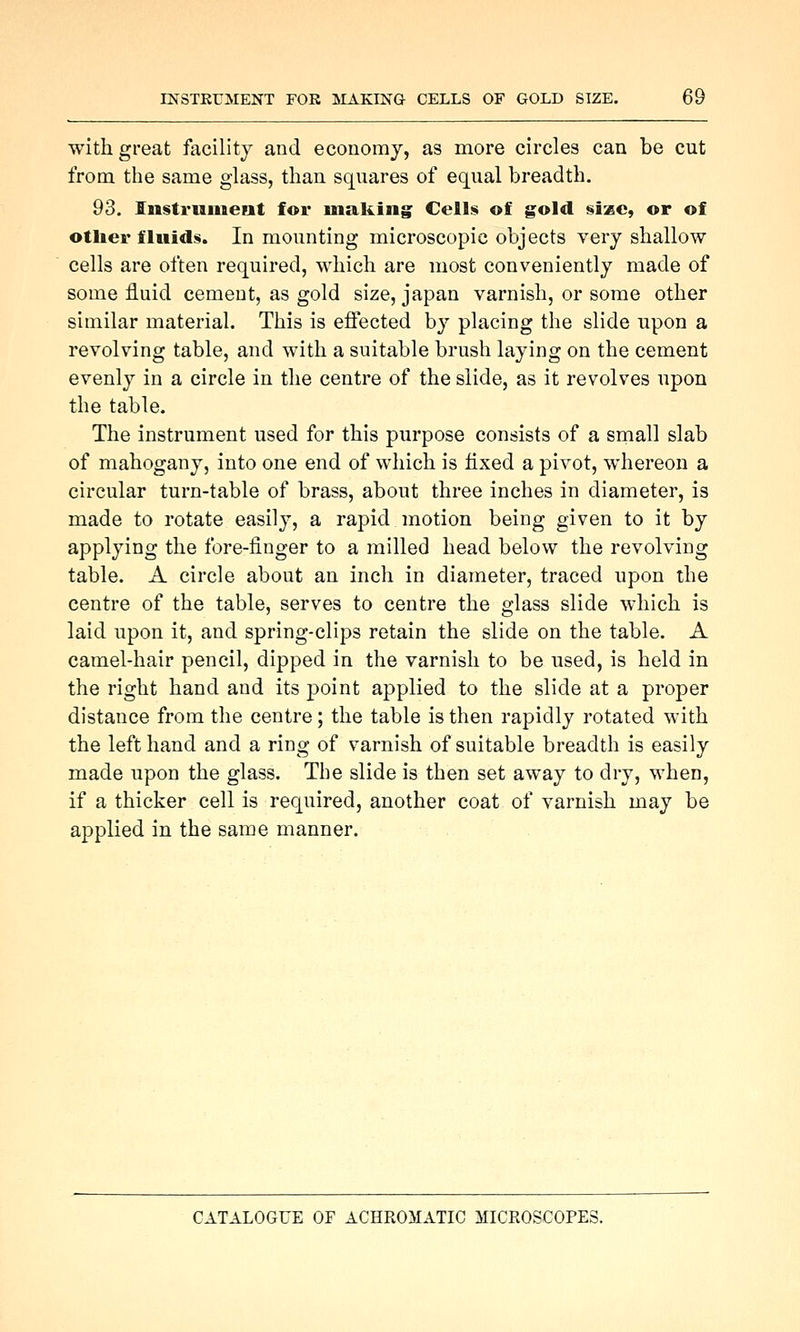 INSTRUMENT FOR MAKING CELLS OF GOLD SIZE. 69

with great facility and economy, as more circles can be cut from the same glass, than squares of equal breadth.

93. Instrument for making Cells of gold size, or of other fluids. In mounting microscopic objects very shallow cells are often required, which are most conveniently made of some fluid cement, as gold size, japan varnish, or some other similar material. This is effected by placing the slide upon a revolving table, and with a suitable brush laying on the cement evenly in a circle in the centre of the slide, as it revolves upon the table.

The instrument used for this purpose consists of a small slab of mahogany, into one end of which is fixed a pivot, whereon a circular turn-table of brass, about three inches in diameter, is made to rotate easily, a rapid motion being given to it by applying the fore-finger to a milled head below the revolving table. A circle about an inch in diameter, traced upon the centre of the table, serves to centre the glass slide which is laid upon it, and spring-clips retain the slide on the table. A camel-hair pencil, dipped in the varnish to be used, is held in the right hand and its point applied to the slide at a proper distance from the centre; the table is then rapidly rotated with the left hand and a ring of varnish of suitable breadth is easily made upon the glass. The slide is then set away to dry, when, if a thicker cell is required, another coat of varnish may be applied in the same manner.

CATALOGUE OF ACHROMATIC MICROSCOPES.